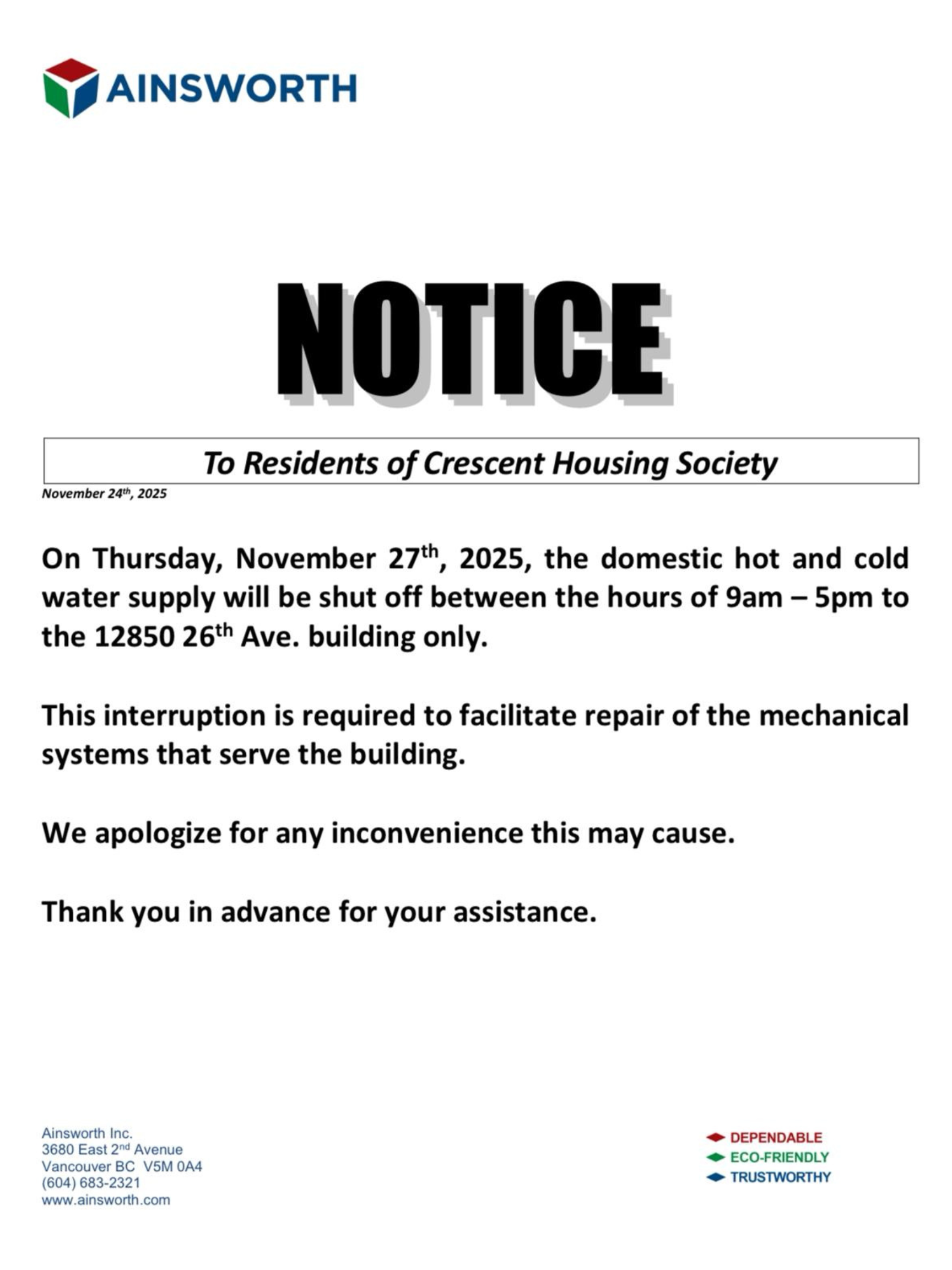 AINSWORTH

NOTICE

To Residents of Crescent Housing Society

November 24th, 2025

On Thursday, November 27th, 2025, the domestic hot and cold water supply will be shut off between the hours of 9am – 5pm to the 12850 26th Ave. building only.

This interruption is required to facilitate repair of the mechanical systems that serve the building.

We apologize for any inconvenience this may cause.

Thank you in advance for your assistance.

Ainsworth Inc.
3680 East 2nd Avenue
Vancouver BC V5M 0A4
(604) 683-2321
www.ainsworth.com

DEPENDABLE
ECO-FRIENDLY
TRUSTWORTHY